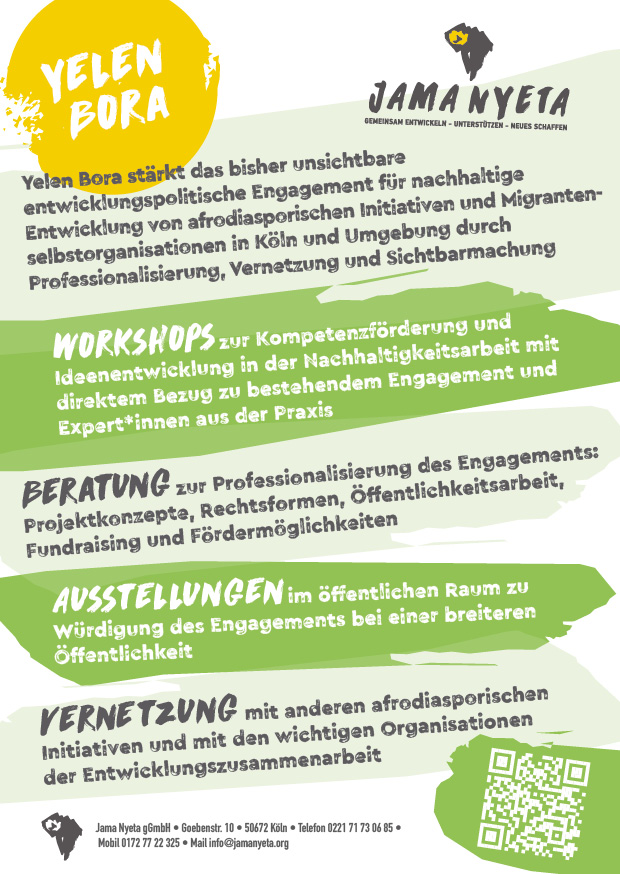 YELEN BORA

JAMA NYETA
GEMEINSAM ENTWICKELN – UNTERSTÜTZEN – NEUES SCHAFFEN

Yelen Bora stärkt das bisher unsichtbare entwicklungspolitische Engagement für nachhaltige Entwicklung von afrodiasporischen Initiativen und Migrantenselbstorganisationen in Köln und Umgebung durch Professionalisierung, Vernetzung und Sichtbarmachung

WORKSHOPS zur Kompetenzförderung und Ideenentwicklung in der Nachhaltigkeitsarbeit mit direktem Bezug zu bestehendem Engagement und Expert*innen aus der Praxis

BERATUNG zur Professionalisierung des Engagements: Projektkonzepte, Rechtsformen, Öffentlichkeitsarbeit, Fundraising und Fördermöglichkeiten

AUSSTELLUNGEN im öffentlichen Raum zu Würdigung des Engagements bei einer breiteren Öffentlichkeit

VERNETZUNG mit anderen afrodiasporischen Initiativen und mit den wichtigen Organisationen der Entwicklungszusammenarbeit

Jama Nyeta gGmbH • Goebenstr. 10 • 50672 Köln • Telefon 0221 71 73 06 85 • Mobil 0172 77 22 325 • Mail info@jamanyeta.org